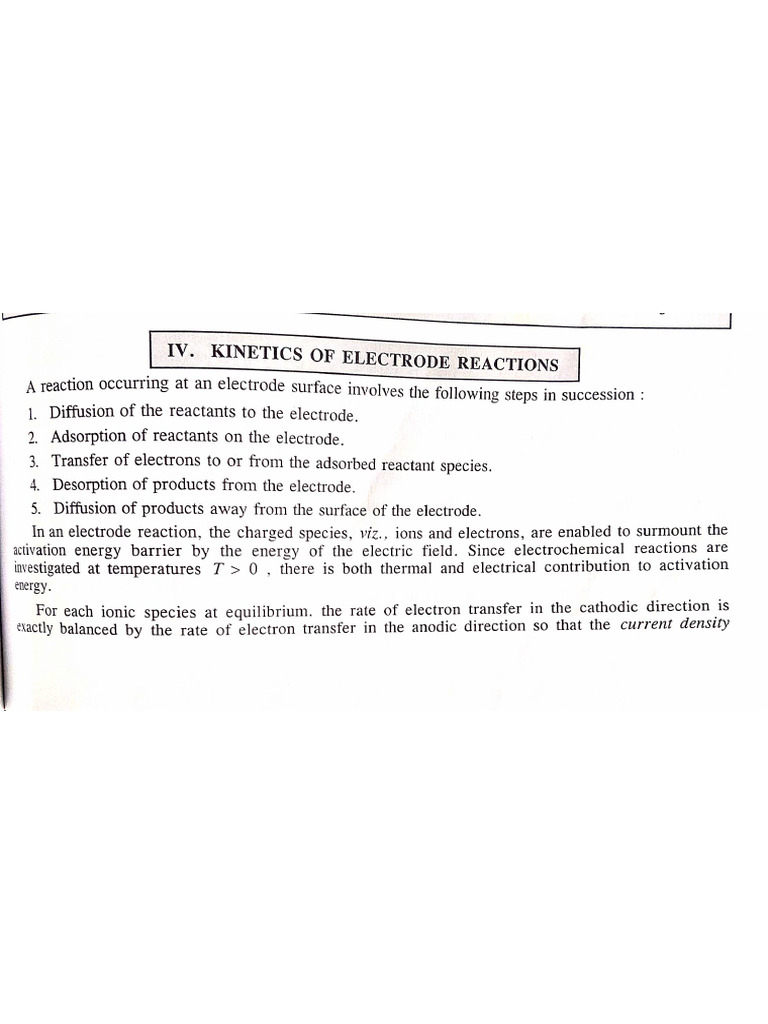 IV. KINETICS OF ELECTRODE REACTIONS

A reaction occurring at an electrode surface involves the following steps in succession :

1. Diffusion of the reactants to the electrode.
2. Adsorption of reactants on the electrode.
3. Transfer of electrons to or from the adsorbed reactant species.
4. Desorption of products from the electrode.
5. Diffusion of products away from the surface of the electrode.

In an electrode reaction, the charged species, viz., ions and electrons, are enabled to surmount the activation energy barrier by the energy of the electric field. Since electrochemical reactions are investigated at temperatures $T > 0$ , there is both thermal and electrical contribution to activation energy.

For each ionic species at equilibrium. the rate of electron transfer in the cathodic direction is exactly balanced by the rate of electron transfer in the anodic direction so that the current density